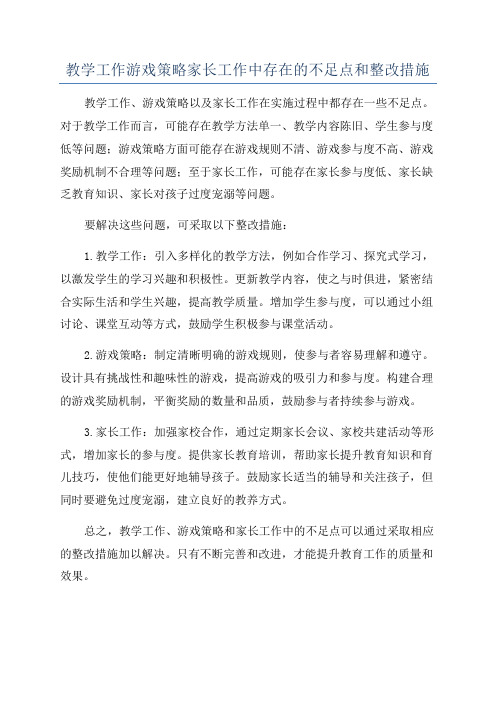 教学工作游戏策略家长工作中存在的不足点和整改措施

教学工作、游戏策略以及家长工作在实施过程中都存在一些不足点。对于教学工作而言，可能存在教学方法单一、教学内容陈旧、学生参与度低等问题；游戏策略方面可能存在游戏规则不清、游戏参与度不高、游戏奖励机制不合理等问题；至于家长工作，可能存在家长参与度低、家长缺乏教育知识、家长对孩子过度宠溺等问题。

要解决这些问题，可采取以下整改措施：

1.教学工作：引入多样化的教学方法，例如合作学习、探究式学习，以激发学生的学习兴趣和积极性。更新教学内容，使之与时俱进，紧密结合实际生活和学生兴趣，提高教学质量。增加学生参与度，可以通过小组讨论、课堂互动等方式，鼓励学生积极参与课堂活动。

2.游戏策略：制定清晰明确的游戏规则，使参与者容易理解和遵守。设计具有挑战性和趣味性的游戏，提高游戏的吸引力和参与度。构建合理的游戏奖励机制，平衡奖励的数量和品质，鼓励参与者持续参与游戏。

3.家长工作：加强家校合作，通过定期家长会议、家校共建活动等形式，增加家长的参与度。提供家长教育培训，帮助家长提升教育知识和育儿技巧，使他们能更好地辅导孩子。鼓励家长适当的辅导和关注孩子，但同时要避免过度宠溺，建立良好的教养方式。

总之，教学工作、游戏策略和家长工作中的不足点可以通过采取相应的整改措施加以解决。只有不断完善和改进，才能提升教育工作的质量和效果。